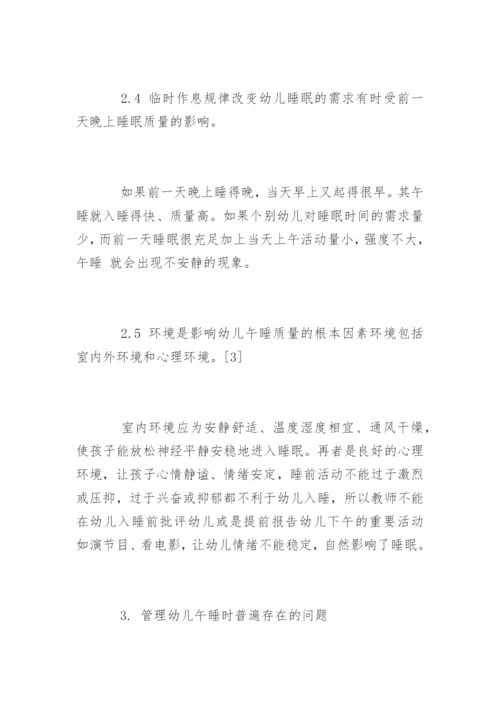 2.4 临时作息规律改变幼儿睡眠的需求有时受前一天晚上睡眠质量的影响。

如果前一天晚上睡得晚，当天早上又起得很早。其午睡就入睡得快、质量高。如果个别幼儿对睡眠时间的需求量少，而前一天睡眠很充足加上当天上午活动量小，强度不大，午睡 就会出现不安静的现象。

2.5 环境是影响幼儿午睡质量的根本因素环境包括室内外环境和心理环境。[3]

室内环境应为安静舒适、温度湿度相宜、通风干燥，使孩子能放松神经平静安稳地进入睡眠。再者是良好的心理环境，让孩子心情静谧、情绪安定，睡前活动不能过于激烈或压抑，过于兴奋或抑郁都不利于幼儿入睡，所以教师不能在幼儿入睡前批评幼儿或是提前报告幼儿下午的重要活动如演节目、看电影，让幼儿情绪不能稳定，自然影响了睡眠。

3. 管理幼儿午睡时普遍存在的问题